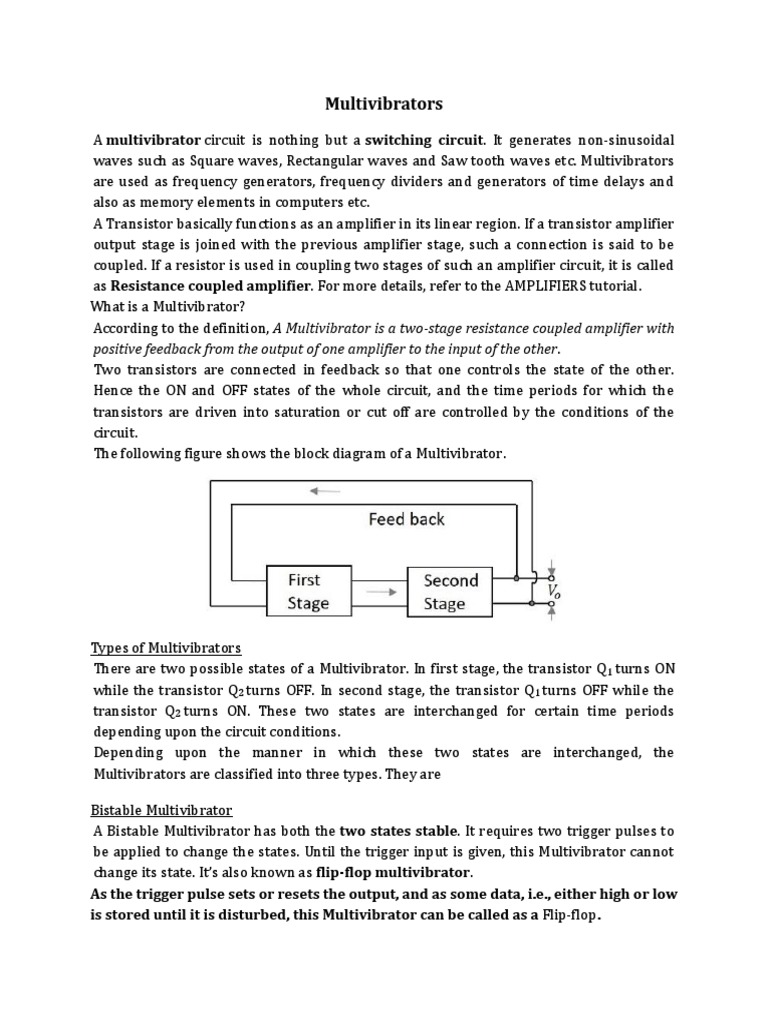 Multivibrators

A multivibrator circuit is nothing but a switching circuit. It generates non-sinusoidal waves such as Square waves, Rectangular waves and Saw tooth waves etc. Multivibrators are used as frequency generators, frequency dividers and generators of time delays and also as memory elements in computers etc.
A Transistor basically functions as an amplifier in its linear region. If a transistor amplifier output stage is joined with the previous amplifier stage, such a connection is said to be coupled. If a resistor is used in coupling two stages of such an amplifier circuit, it is called as Resistance coupled amplifier. For more details, refer to the AMPLIFIERS tutorial.
What is a Multivibrator?
According to the definition, A Multivibrator is a two-stage resistance coupled amplifier with positive feedback from the output of one amplifier to the input of the other.
Two transistors are connected in feedback so that one controls the state of the other. Hence the ON and OFF states of the whole circuit, and the time periods for which the transistors are driven into saturation or cut off are controlled by the conditions of the circuit.
The following figure shows the block diagram of a Multivibrator.

Feed back
First Stage
Second Stage
$V_o$

Types of Multivibrators
There are two possible states of a Multivibrator. In first stage, the transistor $Q_1$ turns ON while the transistor $Q_2$ turns OFF. In second stage, the transistor $Q_1$ turns OFF while the transistor $Q_2$ turns ON. These two states are interchanged for certain time periods depending upon the circuit conditions.
Depending upon the manner in which these two states are interchanged, the Multivibrators are classified into three types. They are

Bistable Multivibrator
A Bistable Multivibrator has both the two states stable. It requires two trigger pulses to be applied to change the states. Until the trigger input is given, this Multivibrator cannot change its state. It's also known as flip-flop multivibrator.
As the trigger pulse sets or resets the output, and as some data, i.e., either high or low is stored until it is disturbed, this Multivibrator can be called as a Flip-flop.